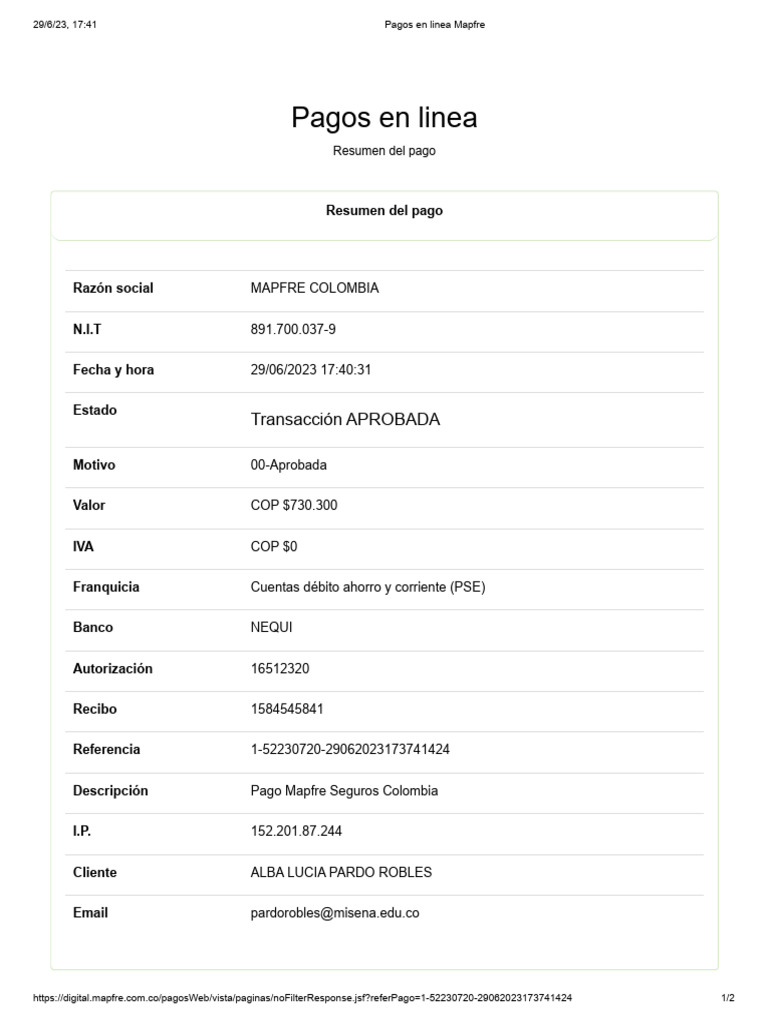 29/6/23, 17:41

Pagos en linea Mapfre

Pagos en linea

Resumen del pago

Resumen del pago

| | |
|---|---|
| Razón social | MAPFRE COLOMBIA |
| N.I.T | 891.700.037-9 |
| Fecha y hora | 29/06/2023 17:40:31 |
| Estado | Transacción APROBADA |
| Motivo | 00-Aprobada |
| Valor | COP $730.300 |
| IVA | COP $0 |
| Franquicia | Cuentas débito ahorro y corriente (PSE) |
| Banco | NEQUI |
| Autorización | 16512320 |
| Recibo | 1584545841 |
| Referencia | 1-52230720-29062023173741424 |
| Descripción | Pago Mapfre Seguros Colombia |
| I.P. | 152.201.87.244 |
| Cliente | ALBA LUCIA PARDO ROBLES |
| Email | pardorobles@misena.edu.co |

https://digital.mapfre.com.co/pagosWeb/vista/paginas/noFilterResponse.jsf?referPago=1-52230720-29062023173741424

1/2